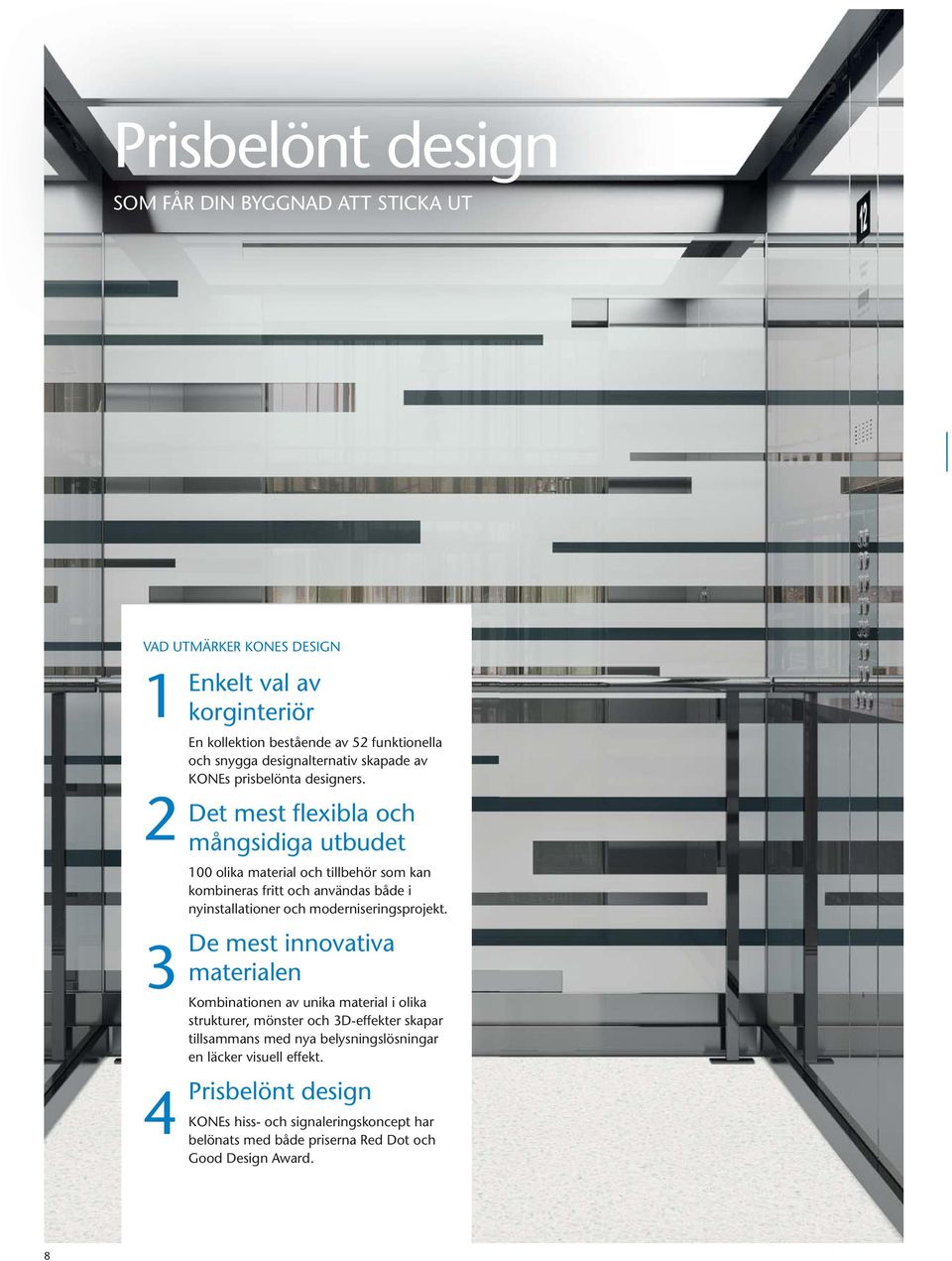 Prisbelönt design

SOM FÅR DIN BYGGNAD ATT STICKA UT

12

VAD UTMÄRKER KONES DESIGN

1 Enkelt val av korginteriör

En kollektion bestående av 52 funktionella och snygga designalternativ skapade av KONEs prisbelönta designers.

2 Det mest flexibla och mångsidiga utbudet

100 olika material och tillbehör som kan kombineras fritt och användas både i nyinstallationer och moderniseringsprojekt.

3 De mest innovativa materialen

Kombinationen av unika material i olika strukturer, mönster och 3D-effekter skapar tillsammans med nya belysningslösningar en läcker visuell effekt.

4 Prisbelönt design

KONEs hiss- och signaleringskoncept har belönats med både priserna Red Dot och Good Design Award.

8